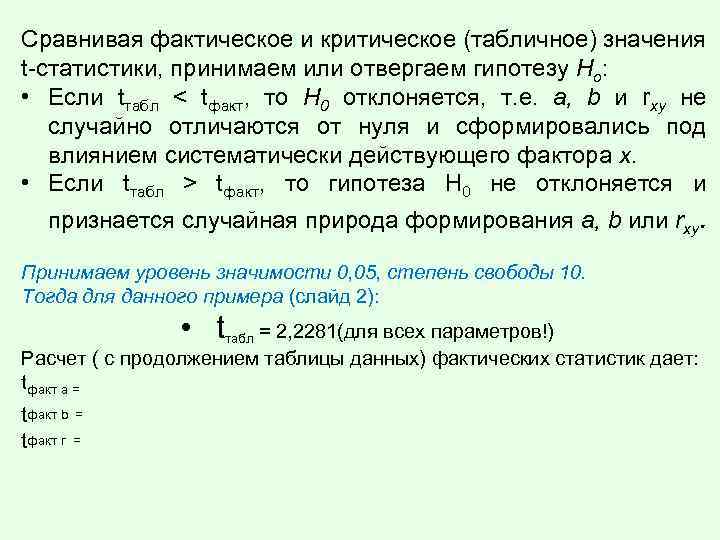 Сравнивая фактическое и критическое (табличное) значения t-статистики, принимаем или отвергаем гипотезу $H_o$:

• Если $t_{табл} < t_{факт}$, то $H_0$ отклоняется, т.е. $a$, $b$ и $r_{xy}$ не случайно отличаются от нуля и сформировались под влиянием систематически действующего фактора $x$.

• Если $t_{табл} > t_{факт}$, то гипотеза $H_0$ не отклоняется и признается случайная природа формирования $a$, $b$ или $r_{xy}$.

Принимаем уровень значимости 0,05, степень свободы 10.
Тогда для данного примера (слайд 2):

• $t_{табл}$ = 2,2281(для всех параметров!)

Расчет ( с продолжением таблицы данных) фактических статистик дает:

$t_{факт\ a}$ =

$t_{факт\ b}$ =

$t_{факт\ r}$ =